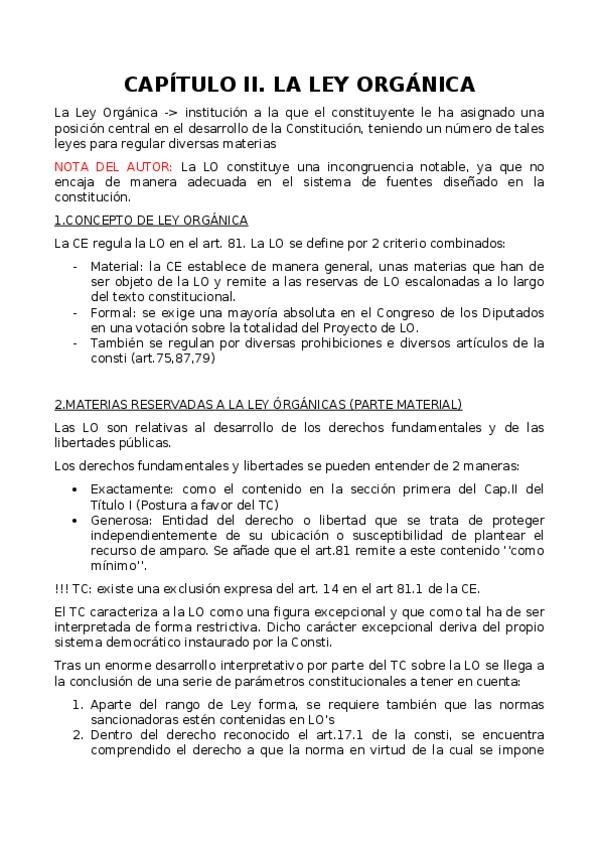 CAPÍTULO II. LA LEY ORGÁNICA

La Ley Orgánica -> institución a la que el constituyente le ha asignado una posición central en el desarrollo de la Constitución, teniendo un número de tales leyes para regular diversas materias

NOTA DEL AUTOR: La LO constituye una incongruencia notable, ya que no encaja de manera adecuada en el sistema de fuentes diseñado en la constitución.

1.CONCEPTO DE LEY ORGÁNICA

La CE regula la LO en el art. 81. La LO se define por 2 criterio combinados:

- Material: la CE establece de manera general, unas materias que han de ser objeto de la LO y remite a las reservas de LO escalonadas a lo largo del texto constitucional.
- Formal: se exige una mayoría absoluta en el Congreso de los Diputados en una votación sobre la totalidad del Proyecto de LO.
- También se regulan por diversas prohibiciones e diversos artículos de la consti (art.75,87,79)

2.MATERIAS RESERVADAS A LA LEY ÓRGÁNICAS (PARTE MATERIAL)

Las LO son relativas al desarrollo de los derechos fundamentales y de las libertades públicas.

Los derechos fundamentales y libertades se pueden entender de 2 maneras:

• Exactamente: como el contenido en la sección primera del Cap.II del Título I (Postura a favor del TC)
• Generosa: Entidad del derecho o libertad que se trata de proteger independientemente de su ubicación o susceptibilidad de plantear el recurso de amparo. Se añade que el art.81 remite a este contenido ''como mínimo''.

!!! TC: existe una exclusión expresa del art. 14 en el art 81.1 de la CE.

El TC caracteriza a la LO como una figura excepcional y que como tal ha de ser interpretada de forma restrictiva. Dicho carácter excepcional deriva del propio sistema democrático instaurado por la Consti.

Tras un enorme desarrollo interpretativo por parte del TC sobre la LO se llega a la conclusión de una serie de parámetros constitucionales a tener en cuenta:

1. Aparte del rango de Ley forma, se requiere también que las normas sancionadoras estén contenidas en LO's
2. Dentro del derecho reconocido el art.17.1 de la consti, se encuentra comprendido el derecho a que la norma en virtud de la cual se impone